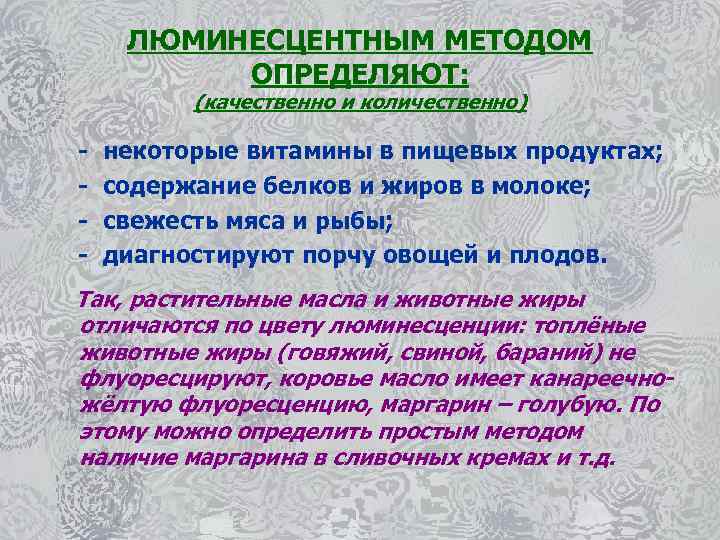 ЛЮМИНЕСЦЕНТНЫМ МЕТОДОМ ОПРЕДЕЛЯЮТ:
(качественно и количественно)

- некоторые витамины в пищевых продуктах;
- содержание белков и жиров в молоке;
- свежесть мяса и рыбы;
- диагностируют порчу овощей и плодов.

Так, растительные масла и животные жиры отличаются по цвету люминесценции: топлёные животные жиры (говяжий, свиной, бараний) не флуоресцируют, коровье масло имеет канареечно-жёлтую флуоресценцию, маргарин – голубую. По этому можно определить простым методом наличие маргарина в сливочных кремах и т.д.